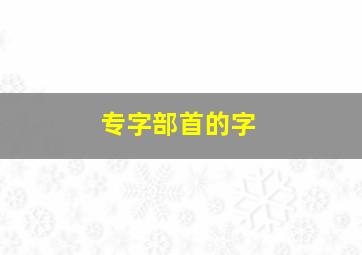 专字部首的字